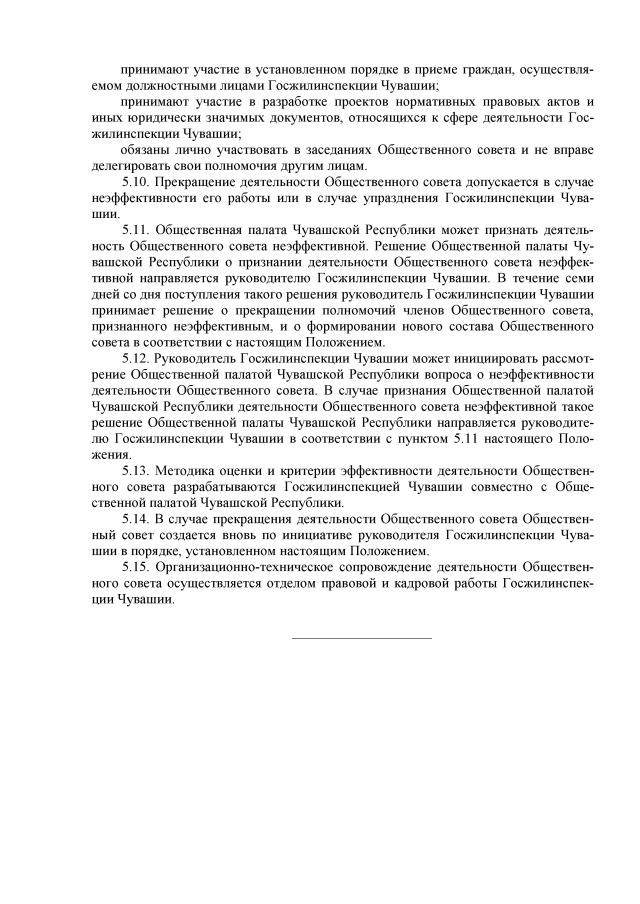 принимают участие в установленном порядке в приеме граждан, осуществляемом должностными лицами Госжилинспекции Чувашии;

принимают участие в разработке проектов нормативных правовых актов и иных юридически значимых документов, относящихся к сфере деятельности Госжилинспекции Чувашии;

обязаны лично участвовать в заседаниях Общественного совета и не вправе делегировать свои полномочия другим лицам.

5.10. Прекращение деятельности Общественного совета допускается в случае неэффективности его работы или в случае упразднения Госжилинспекции Чувашии.

5.11. Общественная палата Чувашской Республики может признать деятельность Общественного совета неэффективной. Решение Общественной палаты Чувашской Республики о признании деятельности Общественного совета неэффективной направляется руководителю Госжилинспекции Чувашии. В течение семи дней со дня поступления такого решения руководитель Госжилинспекции Чувашии принимает решение о прекращении полномочий членов Общественного совета, признанного неэффективным, и о формировании нового состава Общественного совета в соответствии с настоящим Положением.

5.12. Руководитель Госжилинспекции Чувашии может инициировать рассмотрение Общественной палатой Чувашской Республики вопроса о неэффективности деятельности Общественного совета. В случае признания Общественной палатой Чувашской Республики деятельности Общественного совета неэффективной такое решение Общественной палаты Чувашской Республики направляется руководителю Госжилинспекции Чувашии в соответствии с пунктом 5.11 настоящего Положения.

5.13. Методика оценки и критерии эффективности деятельности Общественного совета разрабатываются Госжилинспекцией Чувашии совместно с Общественной палатой Чувашской Республики.

5.14. В случае прекращения деятельности Общественного совета Общественный совет создается вновь по инициативе руководителя Госжилинспекции Чувашии в порядке, установленном настоящим Положением.

5.15. Организационно-техническое сопровождение деятельности Общественного совета осуществляется отделом правовой и кадровой работы Госжилинспекции Чувашии.